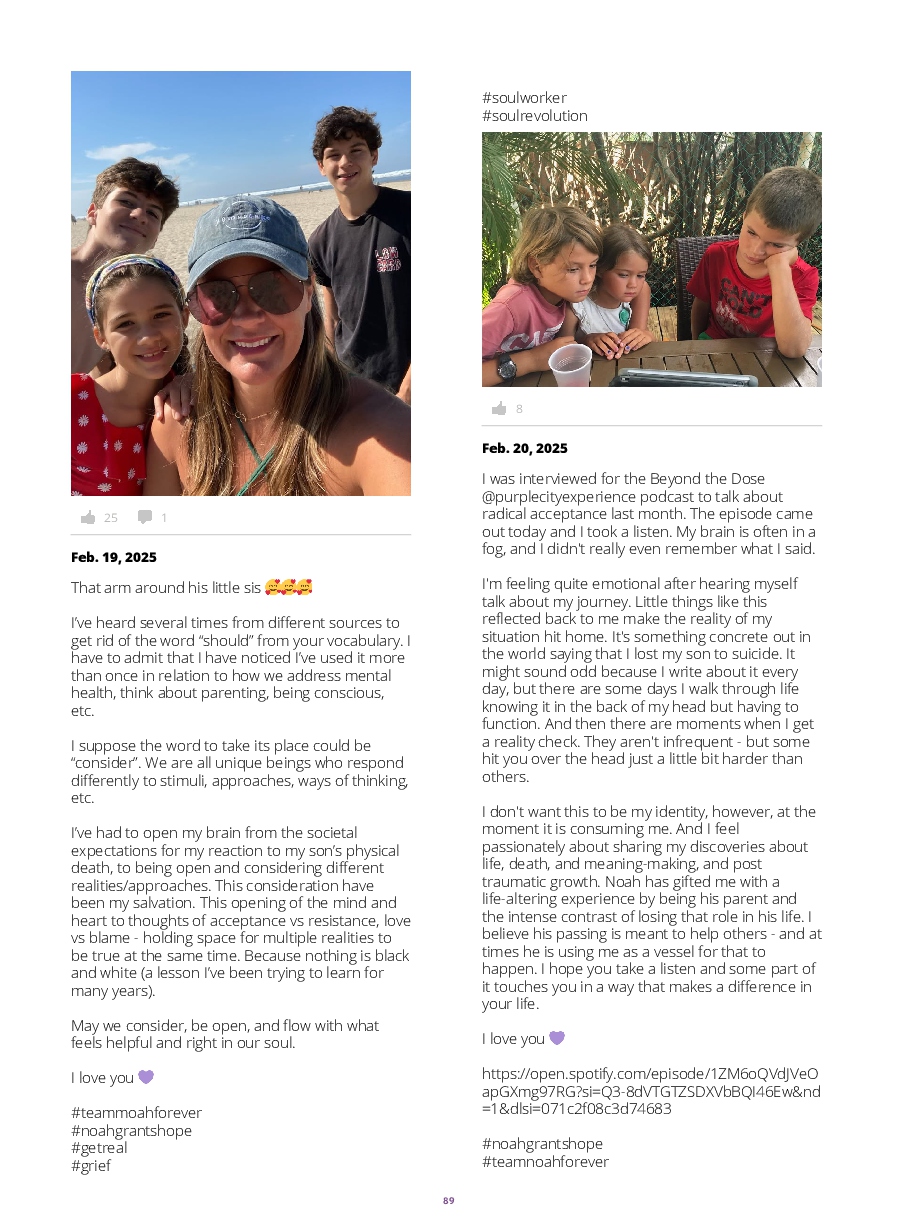 25 1

**Feb. 19, 2025**

That arm around his little sis 🥰🥰🥰

I've heard several times from different sources to get rid of the word "should" from your vocabulary. I have to admit that I have noticed I've used it more than once in relation to how we address mental health, think about parenting, being conscious, etc.

I suppose the word to take its place could be "consider". We are all unique beings who respond differently to stimuli, approaches, ways of thinking, etc.

I've had to open my brain from the societal expectations for my reaction to my son's physical death, to being open and considering different realities/approaches. This consideration have been my salvation. This opening of the mind and heart to thoughts of acceptance vs resistance, love vs blame - holding space for multiple realities to be true at the same time. Because nothing is black and white (a lesson I've been trying to learn for many years).

May we consider, be open, and flow with what feels helpful and right in our soul.

I love you 💜

#teammoahforever
#noahgrantshope
#getreal
#grief

#soulworker
#soulrevolution

8

**Feb. 20, 2025**

I was interviewed for the Beyond the Dose @purplecityexperience podcast to talk about radical acceptance last month. The episode came out today and I took a listen. My brain is often in a fog, and I didn't really even remember what I said.

I'm feeling quite emotional after hearing myself talk about my journey. Little things like this reflected back to me make the reality of my situation hit home. It's something concrete out in the world saying that I lost my son to suicide. It might sound odd because I write about it every day, but there are some days I walk through life knowing it in the back of my head but having to function. And then there are moments when I get a reality check. They aren't infrequent - but some hit you over the head just a little bit harder than others.

I don't want this to be my identity, however, at the moment it is consuming me. And I feel passionately about sharing my discoveries about life, death, and meaning-making, and post traumatic growth. Noah has gifted me with a life-altering experience by being his parent and the intense contrast of losing that role in his life. I believe his passing is meant to help others - and at times he is using me as a vessel for that to happen. I hope you take a listen and some part of it touches you in a way that makes a difference in your life.

I love you 💜

https://open.spotify.com/episode/1ZM6oQVdJVeOapGXmg97RG?si=Q3-8dVTGTZSDXVbBQI46Ew&nd=1&dlsi=071c2f08c3d74683

#noahgrantshope
#teamnoahforever

89